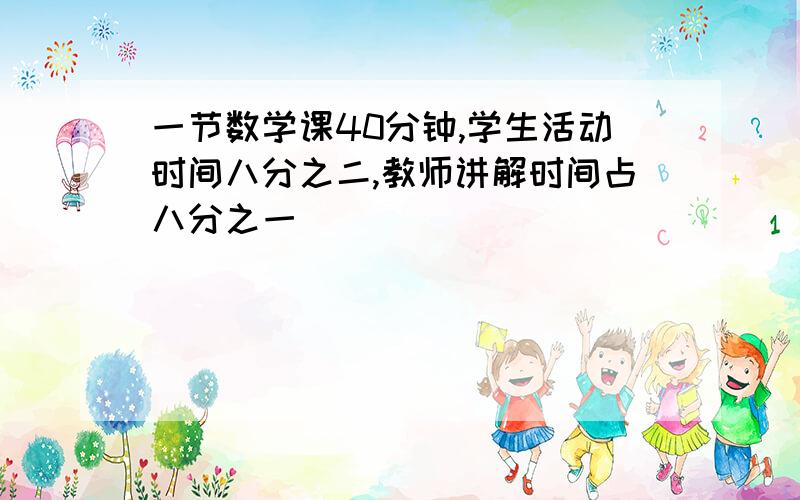 一节数学课40分钟,学生活动时间八分之二,教师讲解时间占八分之一

1
2
?
B
+
C
1